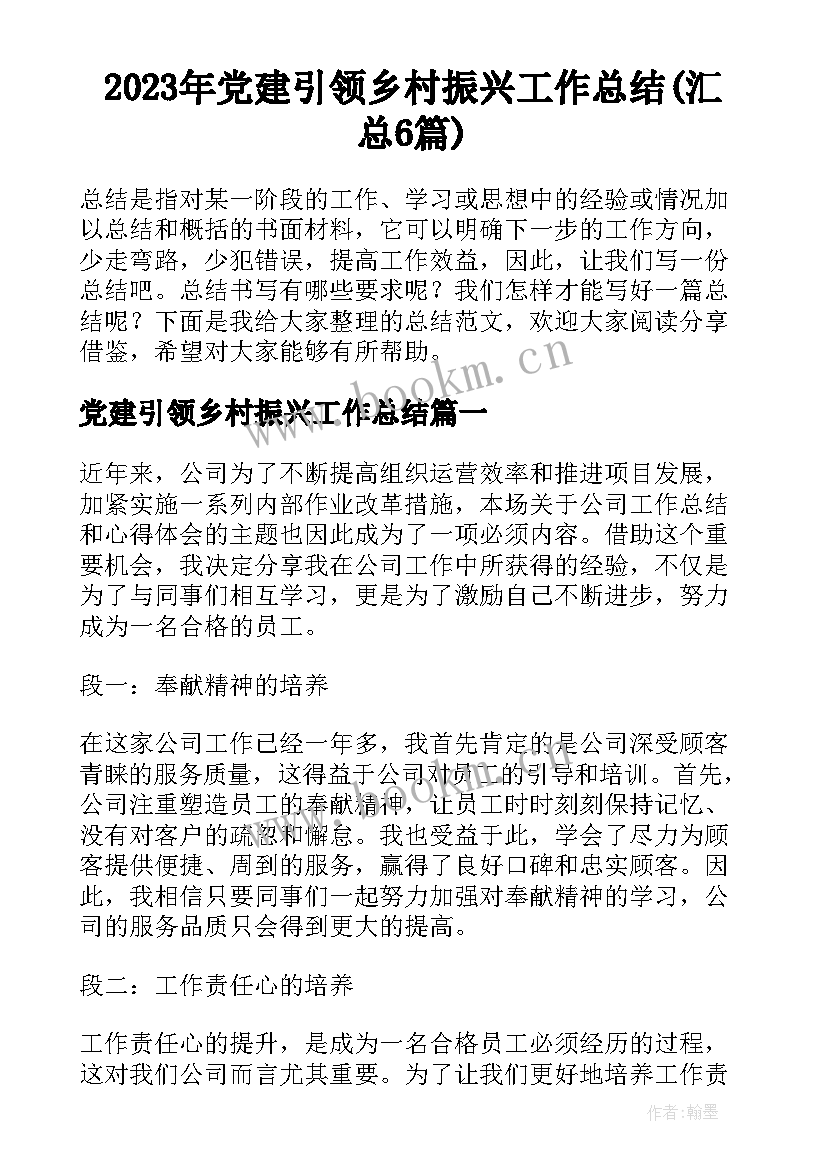 2023年党建引领乡村振兴工作总结(汇总6篇)

总结是指对某一阶段的工作、学习或思想中的经验或情况加以总结和概括的书面材料，它可以明确下一步的工作方向，少走弯路，少犯错误，提高工作效益，因此，让我们写一份总结吧。总结书写有哪些要求呢？我们怎样才能写好一篇总结呢？下面是我给大家整理的总结范文，欢迎大家阅读分享借鉴，希望对大家能够有所帮助。

www.bookm.cn

党建引领乡村振兴工作总结篇一

近年来，公司为了不断提高组织运营效率和推进项目发展，加紧实施一系列内部作业改革措施，本场关于公司工作总结和心得体会的主题也因此成为了一项必须内容。借助这个重要机会，我决定分享我在公司工作中所获得的经验，不仅是为了与同事们相互学习，更是为了激励自己不断进步，努力成为一名合格的员工。

段一：奉献精神的培养

在这家公司工作已经一年多，我首先肯定的是公司深受顾客青睐的服务质量，这得益于公司对员工的引导和培训。首先，公司注重塑造员工的奉献精神，让员工时时刻刻保持记忆、没有对客户的疏忽和懈怠。我也受益于此，学会了尽力为顾客提供便捷、周到的服务，赢得了良好口碑和忠实顾客。因此，我相信只要同事们一起努力加强对奉献精神的学习，公司的服务品质只会得到更大的提高。

段二：工作责任心的培养

工作责任心的提升，是成为一名合格员工必须经历的过程，这对我们公司而言尤其重要。为了让我们更好地培养工作责

作者：翰墨